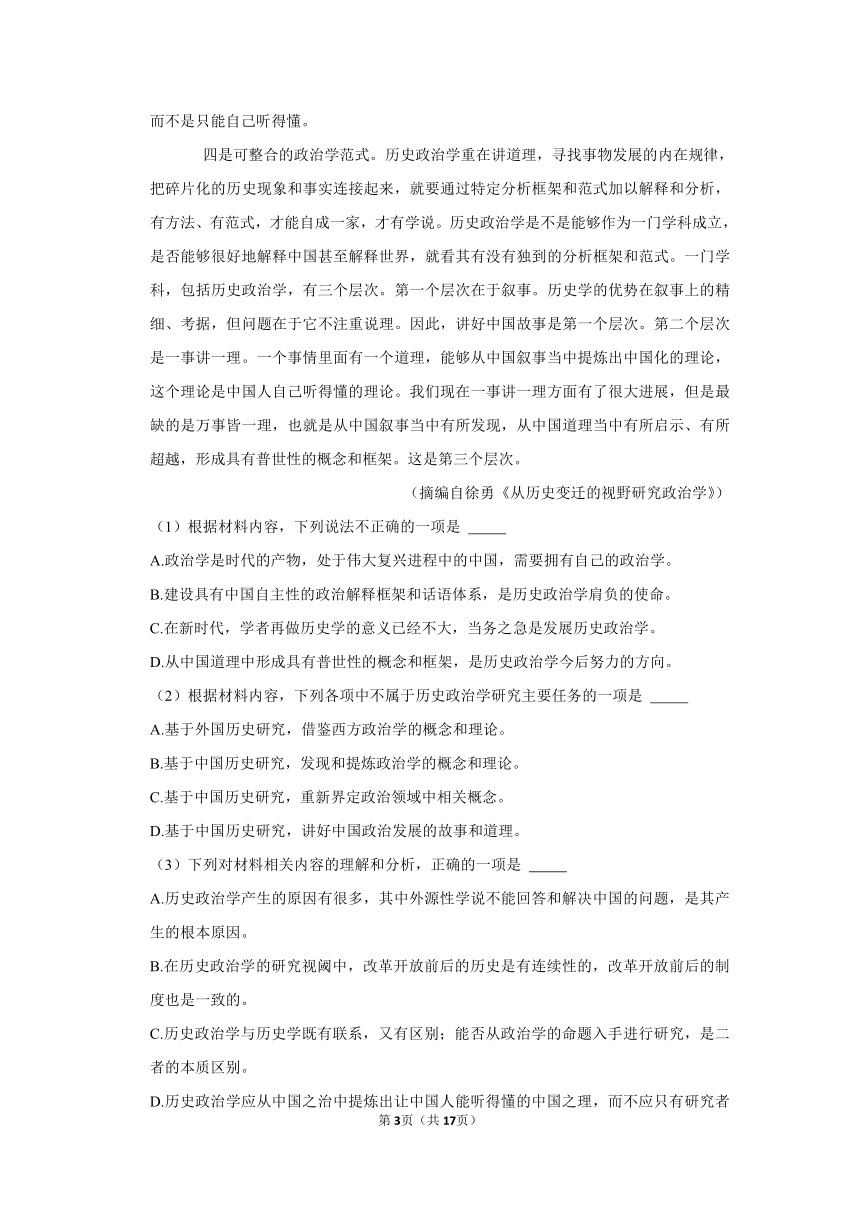 而不是只能自己听得懂。

四是可整合的政治学范式。历史政治学重在讲道理，寻找事物发展的内在规律，把碎片化的历史现象和事实连接起来，就要通过特定分析框架和范式加以解释和分析，有方法、有范式，才能自成一家，才有学说。历史政治学是不是能够作为一门学科成立，是否能够很好地解释中国甚至解释世界，就看其有没有独到的分析框架和范式。一门学科，包括历史政治学，有三个层次。第一个层次在于叙事。历史学的优势在叙事上的精细、考据，但问题在于它不注重说理。因此，讲好中国故事是第一个层次。第二个层次是一事讲一理。一个事情里面有一个道理，能够从中国叙事当中提炼出中国化的理论，这个理论是中国人自己听得懂的理论。我们现在一事讲一理方面有了很大进展，但是最缺的是万事皆一理，也就是从中国叙事当中有所发现，从中国道理当中有所启示、有所超越，形成具有普世性的概念和框架。这是第三个层次。

（摘编自徐勇《从历史变迁的视野研究政治学》）

（1）根据材料内容，下列说法不正确的一项是 _____

A.政治学是时代的产物，处于伟大复兴进程中的中国，需要拥有自己的政治学。

B.建设具有中国自主性的政治解释框架和话语体系，是历史政治学肩负的使命。

C.在新时代，学者再做历史学的意义已经不大，当务之急是发展历史政治学。

D.从中国道理中形成具有普世性的概念和框架，是历史政治学今后努力的方向。

（2）根据材料内容，下列各项中不属于历史政治学研究主要任务的一项是 _____

A.基于外国历史研究，借鉴西方政治学的概念和理论。

B.基于中国历史研究，发现和提炼政治学的概念和理论。

C.基于中国历史研究，重新界定政治领域中相关概念。

D.基于中国历史研究，讲好中国政治发展的故事和道理。

（3）下列对材料相关内容的理解和分析，正确的一项是 _____

A.历史政治学产生的原因有很多，其中外源性学说不能回答和解决中国的问题，是其产生的根本原因。

B.在历史政治学的研究视阈中，改革开放前后的历史是有连续性的，改革开放前后的制度也是一致的。

C.历史政治学与历史学既有联系，又有区别；能否从政治学的命题入手进行研究，是二者的本质区别。

D.历史政治学应从中国之治中提炼出让中国人能听得懂的中国之理，而不应只有研究者

第3页（共17页）